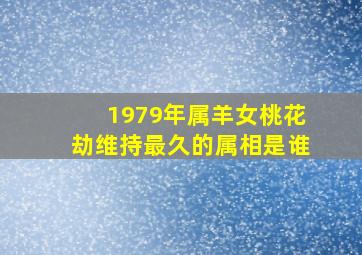 1979年属羊女桃花劫维持最久的属相是谁